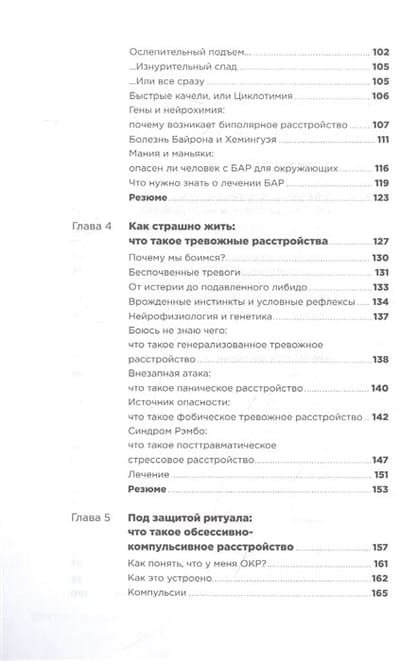 Ослепительный подъем... 102
...Изнурительный спад 105
...Или все сразу 105
Быстрые качели, или Циклотимия 106
Гены и нейрохимия: почему возникает биполярное расстройство 107
Болезнь Байрона и Хемингуэя 111
Мания и маньяки: опасен ли человек с БАР для окружающих 116
Что нужно знать о лечении БАР 119
Резюме 123

Глава 4 Как страшно жить: что такое тревожные расстройства 127
Почему мы боимся? 130
Беспочвенные тревоги 131
От истерии до подавленного либидо 133
Врожденные инстинкты и условные рефлексы 134
Нейрофизиология и генетика 137
Боюсь не знаю чего: что такое генерализованное тревожное расстройство 138
Внезапная атака: что такое паническое расстройство 140
Источник опасности: что такое фобическое тревожное расстройство 142
Синдром Рэмбо: что такое посттравматическое стрессовое расстройство 147
Лечение 151
Резюме 153

Глава 5 Под защитой ритуала: что такое обсессивно-компульсивное расстройство 157
Как понять, что у меня ОКР? 161
Как это устроено 162
Компульсии 165